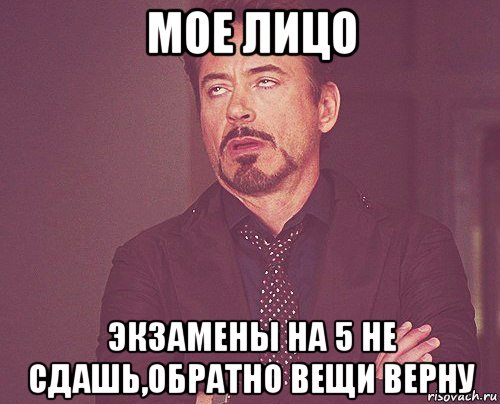 МОЕ ЛИЦО

ЭКЗАМЕНЫ НА 5 НЕ СДАШЬ,ОБРАТНО ВЕЩИ ВЕРНУ

risovach.ru